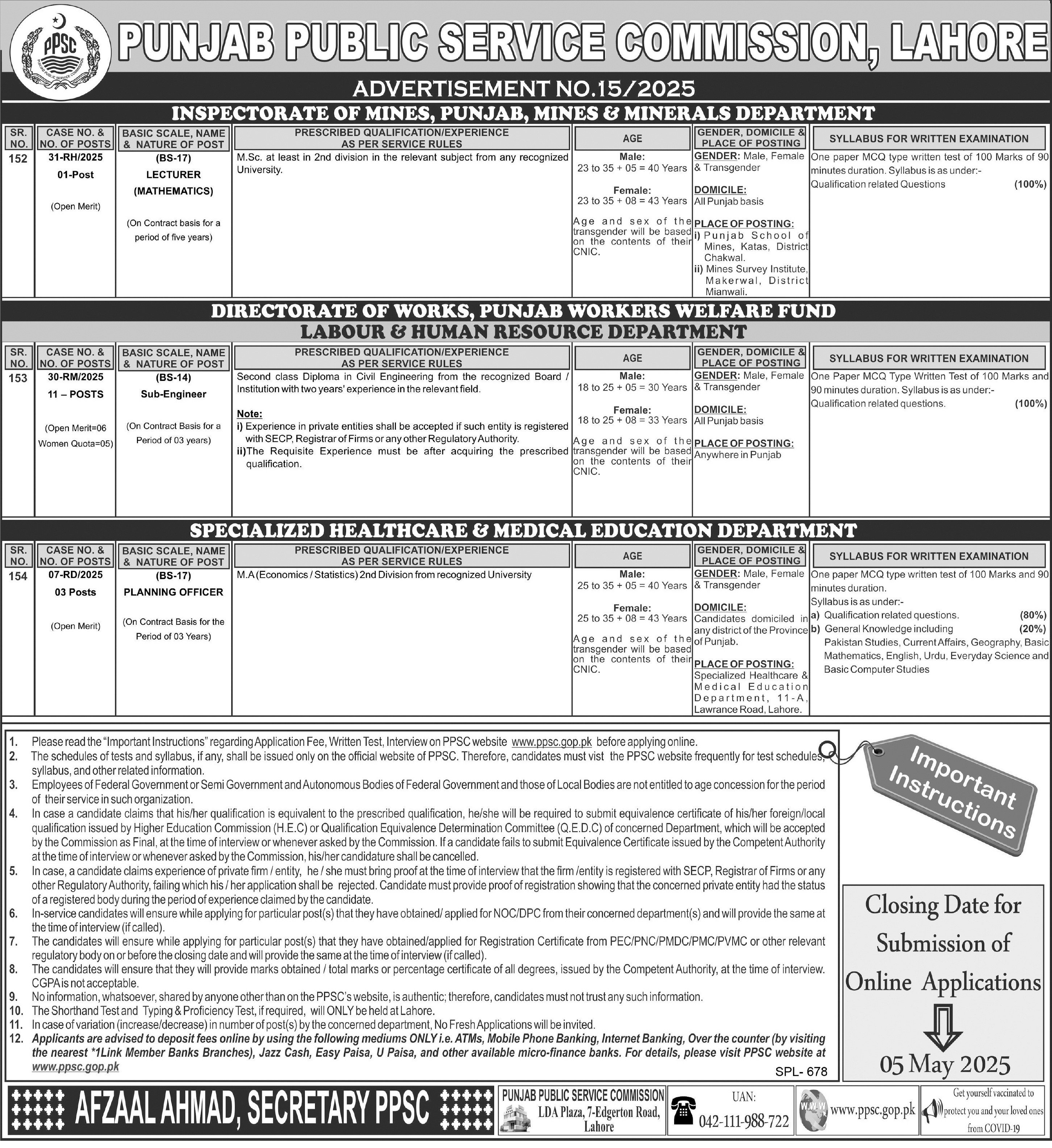 PPSC
PUNJAB PUBLIC SERVICE COMMISSION

PUNJAB PUBLIC SERVICE COMMISSION, LAHORE

ADVERTISEMENT NO.15/2025

INSPECTORATE OF MINES, PUNJAB, MINES & MINERALS DEPARTMENT

| SR. NO. | CASE NO. & NO. OF POSTS | BASIC SCALE, NAME & NATURE OF POST | PRESCRIBED QUALIFICATION/EXPERIENCE AS PER SERVICE RULES | AGE | GENDER, DOMICILE & PLACE OF POSTING | SYLLABUS FOR WRITTEN EXAMINATION |
|---|---|---|---|---|---|---|
| 152 | 31-RH/2025 01-Post (Open Merit) | (BS-17) LECTURER (MATHEMATICS) (On Contract basis for a period of five years) | M.Sc. at least in 2nd division in the relevant subject from any recognized University. | Male: 23 to 35 + 05 = 40 Years Female: 23 to 35 + 08 = 43 Years Age and sex of the transgender will be based on the contents of their CNIC. | GENDER: Male, Female & Transgender DOMICILE: All Punjab basis PLACE OF POSTING: i) Punjab School of Mines, Katas, District Chakwal. ii) Mines Survey Institute, Makerwal, District Mianwali. | One paper MCQ type written test of 100 Marks of 90 minutes duration. Syllabus is as under:- Qualification related Questions (100%) |

DIRECTORATE OF WORKS, PUNJAB WORKERS WELFARE FUND
LABOUR & HUMAN RESOURCE DEPARTMENT

| SR. NO. | CASE NO. & NO. OF POSTS | BASIC SCALE, NAME & NATURE OF POST | PRESCRIBED QUALIFICATION/EXPERIENCE AS PER SERVICE RULES | AGE | GENDER, DOMICILE & PLACE OF POSTING | SYLLABUS FOR WRITTEN EXAMINATION |
|---|---|---|---|---|---|---|
| 153 | 30-RM/2025 11 – POSTS (Open Merit=06 Women Quota=05) | (BS-14) Sub-Engineer (On Contract Basis for a Period of 03 years) | Second class Diploma in Civil Engineering from the recognized Board / Institution with two years' experience in the relevant field. Note: i) Experience in private entities shall be accepted if such entity is registered with SECP, Registrar of Firms or any other Regulatory Authority. ii)The Requisite Experience must be after acquiring the prescribed qualification. | Male: 18 to 25 + 05 = 30 Years Female: 18 to 25 + 08 = 33 Years Age and sex of the transgender will be based on the contents of their CNIC. | GENDER: Male, Female & Transgender DOMICILE: All Punjab basis PLACE OF POSTING: Anywhere in Punjab | One Paper MCQ Type Written Test of 100 Marks and 90 minutes duration. Syllabus is as under:- Qualification related questions. (100%) |

SPECIALIZED HEALTHCARE & MEDICAL EDUCATION DEPARTMENT

| SR. NO. | CASE NO. & NO. OF POSTS | BASIC SCALE, NAME & NATURE OF POST | PRESCRIBED QUALIFICATION/EXPERIENCE AS PER SERVICE RULES | AGE | GENDER, DOMICILE & PLACE OF POSTING | SYLLABUS FOR WRITTEN EXAMINATION |
|---|---|---|---|---|---|---|
| 154 | 07-RD/2025 03 Posts (Open Merit) | (BS-17) PLANNING OFFICER (On Contract Basis for the Period of 03 Years) | M.A (Economics / Statistics) 2nd Division from recognized University | Male: 25 to 35 + 05 = 40 Years Female: 25 to 35 + 08 = 43 Years Age and sex of the transgender will be based on the contents of their CNIC. | GENDER: Male, Female & Transgender DOMICILE: Candidates domiciled in any district of the Province of Punjab. PLACE OF POSTING: Specialized Healthcare & Medical Education Department, 11-A, Lawrance Road, Lahore. | One paper MCQ type written test of 100 Marks and 90 minutes duration. Syllabus is as under:- a) Qualification related questions. (80%) b) General Knowledge including (20%) Pakistan Studies, Current Affairs, Geography, Basic Mathematics, English, Urdu, Everyday Science and Basic Computer Studies |

1. Please read the "Important Instructions" regarding Application Fee, Written Test, Interview on PPSC website www.ppsc.gop.pk before applying online.
2. The schedules of tests and syllabus, if any, shall be issued only on the official website of PPSC. Therefore, candidates must vist the PPSC website frequently for test schedules, syllabus, and other related information.
3. Employees of Federal Government or Semi Government and Autonomous Bodies of Federal Government and those of Local Bodies are not entitled to age concession for the period of their service in such organization.
4. In case a candidate claims that his/her qualification is equivalent to the prescribed qualification, he/she will be required to submit equivalence certificate of his/her foreign/local qualification issued by Higher Education Commission (H.E.C) or Qualification Equivalence Determination Committee (Q.E.D.C) of concerned Department, which will be accepted by the Commission as Final, at the time of interview or whenever asked by the Commission. If a candidate fails to submit Equivalence Certificate issued by the Competent Authority at the time of interview or whenever asked by the Commission, his/her candidature shall be cancelled.
5. In case, a candidate claims experience of private firm / entity, he / she must bring proof at the time of interview that the firm /entity is registered with SECP, Registrar of Firms or any other Regulatory Authority, failing which his / her application shall be rejected. Candidate must provide proof of registration showing that the concerned private entity had the status of a registered body during the period of experience claimed by the candidate.
6. In-service candidates will ensure while applying for particular post(s) that they have obtained/ applied for NOC/DPC from their concerned department(s) and will provide the same at the time of interview (if called).
7. The candidates will ensure while applying for particular post(s) that they have obtained/applied for Registration Certificate from PEC/PNC/PMDC/PMC/PVMC or other relevant regulatory body on or before the closing date and will provide the same at the time of interview (if called).
8. The candidates will ensure that they will provide marks obtained / total marks or percentage certificate of all degrees, issued by the Competent Authority, at the time of interview. CGPA is not acceptable.
9. No information, whatsoever, shared by anyone other than on the PPSC's website, is authentic; therefore, candidates must not trust any such information.
10. The Shorthand Test and Typing & Proficiency Test, if required, will ONLY be held at Lahore.
11. In case of variation (increase/decrease) in number of post(s) by the concerned department, No Fresh Applications will be invited.
12. Applicants are advised to deposit fees online by using the following mediums ONLY i.e. ATMs, Mobile Phone Banking, Internet Banking, Over the counter (by visiting the nearest *1Link Member Banks Branches), Jazz Cash, Easy Paisa, U Paisa, and other available micro-finance banks. For details, please visit PPSC website at www.ppsc.gop.pk

SPL- 678

Important Instructions

Closing Date for Submission of Online Applications

05 May 2025

AFZAAL AHMAD, SECRETARY PPSC

PUNJAB PUBLIC SERVICE COMMISSION
LDA Plaza, 7-Edgerton Road, Lahore

UAN:
042-111-988-722

WWW
www.ppsc.gop.pk

Get yourself vaccinated to protect you and your loved ones from COVID-19